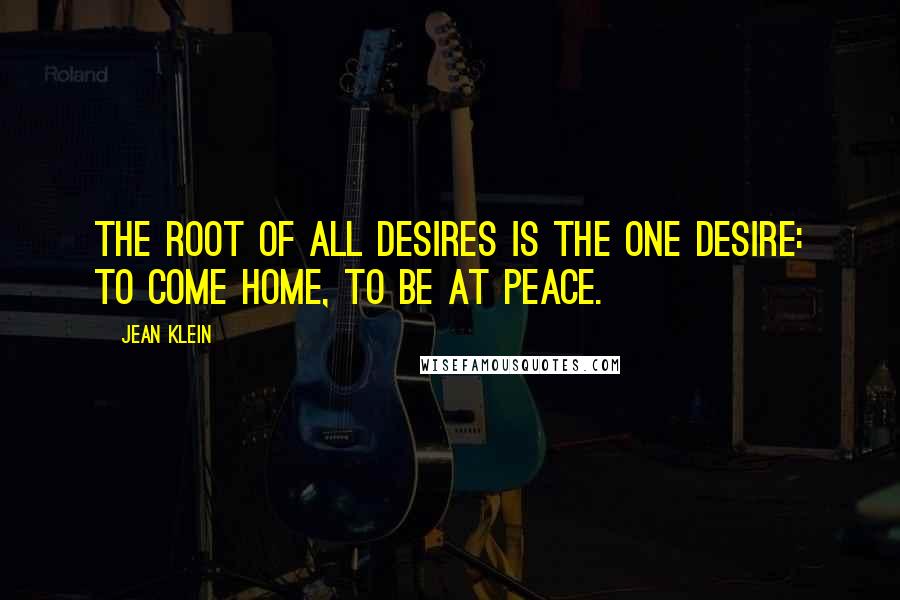 Roland

THE ROOT OF ALL DESIRES IS THE ONE DESIRE: TO COME HOME, TO BE AT PEACE.

JEAN KLEIN

WISEFAMOUSQUOTES.COM